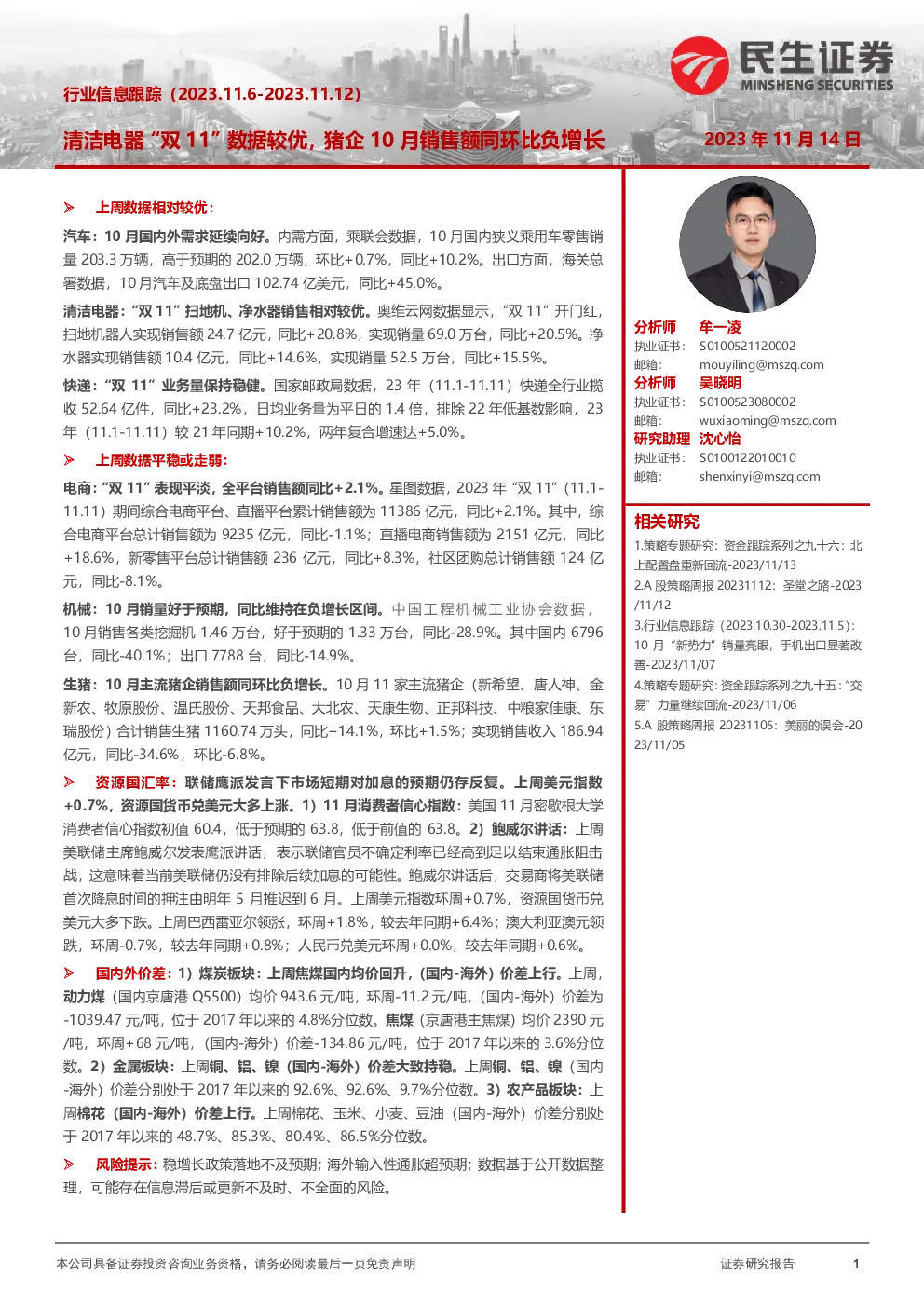 民生证券
MINSHENG SECURITIES

行业信息跟踪（2023.11.6-2023.11.12）

清洁电器“双 11”数据较优，猪企 10 月销售额同环比负增长

2023 年 11 月 14 日

➢ 上周数据相对较优：

汽车：10 月国内外需求延续向好。内需方面，乘联会数据，10 月国内狭义乘用车零售销量 203.3 万辆，高于预期的 202.0 万辆，环比+0.7%，同比+10.2%。出口方面，海关总署数据，10 月汽车及底盘出口 102.74 亿美元，同比+45.0%。

清洁电器：“双 11”扫地机、净水器销售相对较优。奥维云网数据显示，“双 11”开门红，扫地机器人实现销售额 24.7 亿元，同比+20.8%，实现销量 69.0 万台，同比+20.5%。净水器实现销售额 10.4 亿元，同比+14.6%，实现销量 52.5 万台，同比+15.5%。

快递：“双 11”业务量保持稳健。国家邮政局数据，23 年（11.1-11.11）快递全行业揽收 52.64 亿件，同比+23.2%，日均业务量为平日的 1.4 倍，排除 22 年低基数影响，23 年（11.1-11.11）较 21 年同期+10.2%，两年复合增速达+5.0%。

➢ 上周数据平稳或走弱：

电商：“双 11”表现平淡，全平台销售额同比+2.1%。星图数据，2023 年“双 11”（11.1-11.11）期间综合电商平台、直播平台累计销售额为 11386 亿元，同比+2.1%。其中，综合电商平台总计销售额为 9235 亿元，同比-1.1%；直播电商销售额为 2151 亿元，同比+18.6%，新零售平台总计销售额 236 亿元，同比+8.3%，社区团购总计销售额 124 亿元，同比-8.1%。

机械：10 月销量好于预期，同比维持在负增长区间。中国工程机械工业协会数据，10 月销售各类挖掘机 1.46 万台，好于预期的 1.33 万台，同比-28.9%。其中国内 6796 台，同比-40.1%；出口 7788 台，同比-14.9%。

生猪：10 月主流猪企销售额同环比负增长。10 月 11 家主流猪企（新希望、唐人神、金新农、牧原股份、温氏股份、天邦食品、大北农、天康生物、正邦科技、中粮家佳康、东瑞股份）合计销售生猪 1160.74 万头，同比+14.1%，环比+1.5%；实现销售收入 186.94 亿元，同比-34.6%，环比-6.8%。

➢ 资源国汇率：联储鹰派发言下市场短期对加息的预期仍存反复。上周美元指数+0.7%，资源国货币兑美元大多上涨。1）11 月消费者信心指数：美国 11 月密歇根大学消费者信心指数初值 60.4，低于预期的 63.8，低于前值的 63.8。2）鲍威尔讲话：上周美联储主席鲍威尔发表鹰派讲话，表示联储官员不确定利率已经高到足以结束通胀阻击战，这意味着当前美联储仍没有排除后续加息的可能性。鲍威尔讲话后，交易商将美联储首次降息时间的押注由明年 5 月推迟到 6 月。上周美元指数环周+0.7%，资源国货币兑美元大多下跌。上周巴西雷亚尔领涨，环周+1.8%，较去年同期+6.4%；澳大利亚澳元领跌，环周-0.7%，较去年同期+0.8%；人民币兑美元环周+0.0%，较去年同期+0.6%。

➢ 国内外价差：1）煤炭板块：上周焦煤国内均价回升，（国内-海外）价差上行。上周，动力煤（国内京唐港 Q5500）均价 943.6 元/吨，环周-11.2 元/吨，（国内-海外）价差为-1039.47 元/吨，位于 2017 年以来的 4.8%分位数。焦煤（京唐港主焦煤）均价 2390 元/吨，环周+68 元/吨，（国内-海外）价差-134.86 元/吨，位于 2017 年以来的 3.6%分位数。2）金属板块：上周铜、铝、镍（国内-海外）价差大致持稳。上周铜、铝、镍（国内-海外）价差分别处于 2017 年以来的 92.6%、92.6%、9.7%分位数。3）农产品板块：上周棉花（国内-海外）价差上行。上周棉花、玉米、小麦、豆油（国内-海外）价差分别处于 2017 年以来的 48.7%、85.3%、80.4%、86.5%分位数。

➢ 风险提示：稳增长政策落地不及预期；海外输入性通胀超预期；数据基于公开数据整理，可能存在信息滞后或更新不及时、不全面的风险。

分析师 牟一凌
执业证书： S0100521120002
邮箱： mouyiling@mszq.com
分析师 吴晓明
执业证书： S0100523080002
邮箱： wuxiaoming@mszq.com
研究助理 沈心怡
执业证书： S0100122010010
邮箱： shenxinyi@mszq.com

相关研究
1.策略专题研究：资金跟踪系列之九十六：北上配置盘重新回流-2023/11/13
2.A 股策略周报 20231112：圣堂之路-2023/11/12
3.行业信息跟踪（2023.10.30-2023.11.5）：10 月“新势力”销量亮眼，手机出口显著改善-2023/11/07
4.策略专题研究：资金跟踪系列之九十五：“交易”力量继续回流-2023/11/06
5.A 股策略周报 20231105：美丽的误会-2023/11/05

本公司具备证券投资咨询业务资格，请务必阅读最后一页免责声明
证券研究报告 1